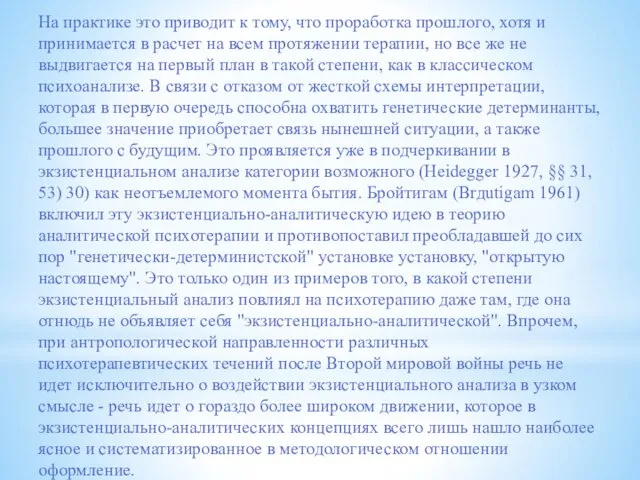 На практике это приводит к тому, что проработка прошлого, хотя и принимается в расчет на всем протяжении терапии, но все же не выдвигается на первый план в такой степени, как в классическом психоанализе. В связи с отказом от жесткой схемы интерпретации, которая в первую очередь способна охватить генетические детерминанты, большее значение приобретает связь нынешней ситуации, а также прошлого с будущим. Это проявляется уже в подчеркивании в экзистенциальном анализе категории возможного (Heidegger 1927, §§ 31, 53) 30) как неотъемлемого момента бытия. Бройтигам (Brдutigam 1961) включил эту экзистенциально-аналитическую идею в теорию аналитической психотерапии и противопоставил преобладавшей до сих пор "генетически-детерминистской" установке установку, "открытую настоящему". Это только один из примеров того, в какой степени экзистенциальный анализ повлиял на психотерапию даже там, где она отнюдь не объявляет себя "экзистенциально-аналитической". Впрочем, при антропологической направленности различных психотерапевтических течений после Второй мировой войны речь не идет исключительно о воздействии экзистенциального анализа в узком смысле - речь идет о гораздо более широком движении, которое в экзистенциально-аналитических концепциях всего лишь нашло наиболее ясное и систематизированное в методологическом отношении оформление.